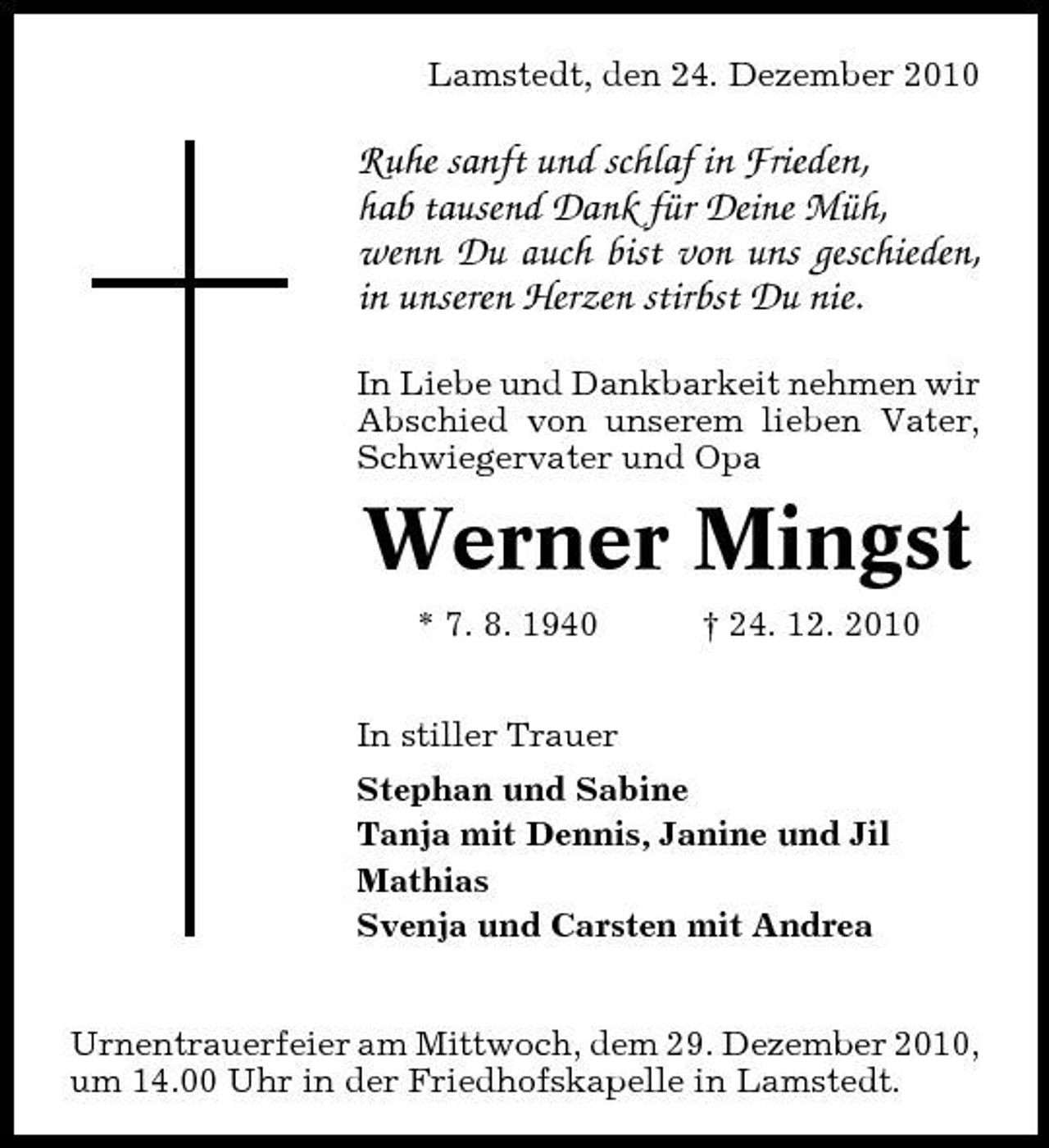 Lamstedt, den 24. Dezember 2010

Ruhe sanft und schlaf in Frieden,
hab tausend Dank für Deine Müh,
wenn Du auch bist von uns geschieden,
in unseren Herzen stirbst Du nie.

In Liebe und Dankbarkeit nehmen wir Abschied von unserem lieben Vater, Schwiegervater und Opa

Werner Mingst

* 7. 8. 1940 † 24. 12. 2010

In stiller Trauer

Stephan und Sabine
Tanja mit Dennis, Janine und Jil
Mathias
Svenja und Carsten mit Andrea

Urnentrauerfeier am Mittwoch, dem 29. Dezember 2010, um 14.00 Uhr in der Friedhofskapelle in Lamstedt.